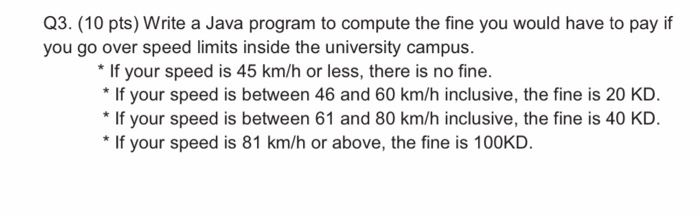 Q3. (10 pts) Write a Java program to compute the fine you would have to pay if you go over speed limits inside the university campus.

* If your speed is 45 km/h or less, there is no fine.
* If your speed is between 46 and 60 km/h inclusive, the fine is 20 KD.
* If your speed is between 61 and 80 km/h inclusive, the fine is 40 KD.
* If your speed is 81 km/h or above, the fine is 100KD.